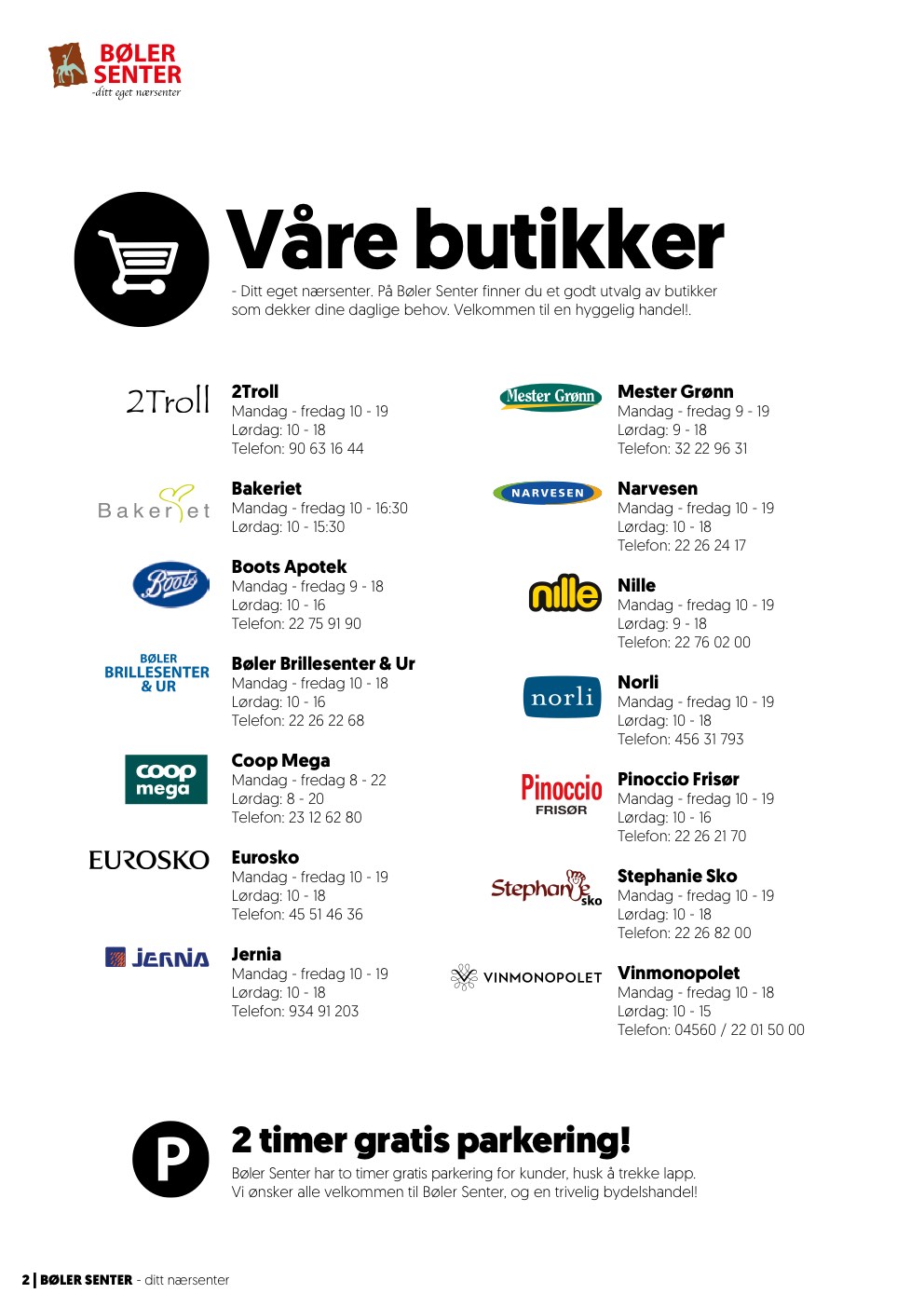 BØLER SENTER
-ditt eget nærsenter

Våre butikker

- Ditt eget nærsenter. På Bøler Senter finner du et godt utvalg av butikker som dekker dine daglige behov. Velkommen til en hyggelig handel!.

2Troll

2Troll
Mandag - fredag 10 - 19
Lørdag: 10 - 18
Telefon: 90 63 16 44

Bakeriet

Bakeriet
Mandag - fredag 10 - 16:30
Lørdag: 10 - 15:30

Boots

Boots Apotek
Mandag - fredag 9 - 18
Lørdag: 10 - 16
Telefon: 22 75 91 90

BØLER BRILLESENTER & UR

Bøler Brillesenter & Ur
Mandag - fredag 10 - 18
Lørdag: 10 - 16
Telefon: 22 26 22 68

coop mega

Coop Mega
Mandag - fredag 8 - 22
Lørdag: 8 - 20
Telefon: 23 12 62 80

EUROSKO

Eurosko
Mandag - fredag 10 - 19
Lørdag: 10 - 18
Telefon: 45 51 46 36

JERNIA

Jernia
Mandag - fredag 10 - 19
Lørdag: 10 - 18
Telefon: 934 91 203

Mester Grønn

Mester Grønn
Mandag - fredag 9 - 19
Lørdag: 9 - 18
Telefon: 32 22 96 31

NARVESEN

Narvesen
Mandag - fredag 10 - 19
Lørdag: 10 - 18
Telefon: 22 26 24 17

nille

Nille
Mandag - fredag 10 - 19
Lørdag: 9 - 18
Telefon: 22 76 02 00

norli

Norli
Mandag - fredag 10 - 19
Lørdag: 10 - 18
Telefon: 456 31 793

Pinoccio FRISØR

Pinoccio Frisør
Mandag - fredag 10 - 19
Lørdag: 10 - 16
Telefon: 22 26 21 70

Stephanie sko

Stephanie Sko
Mandag - fredag 10 - 19
Lørdag: 10 - 18
Telefon: 22 26 82 00

VINMONOPOLET

Vinmonopolet
Mandag - fredag 10 - 18
Lørdag: 10 - 15
Telefon: 04560 / 22 01 50 00

P

2 timer gratis parkering!

Bøler Senter har to timer gratis parkering for kunder, husk å trekke lapp. Vi ønsker alle velkommen til Bøler Senter, og en trivelig bydelshandel!

2 | BØLER SENTER - ditt nærsenter